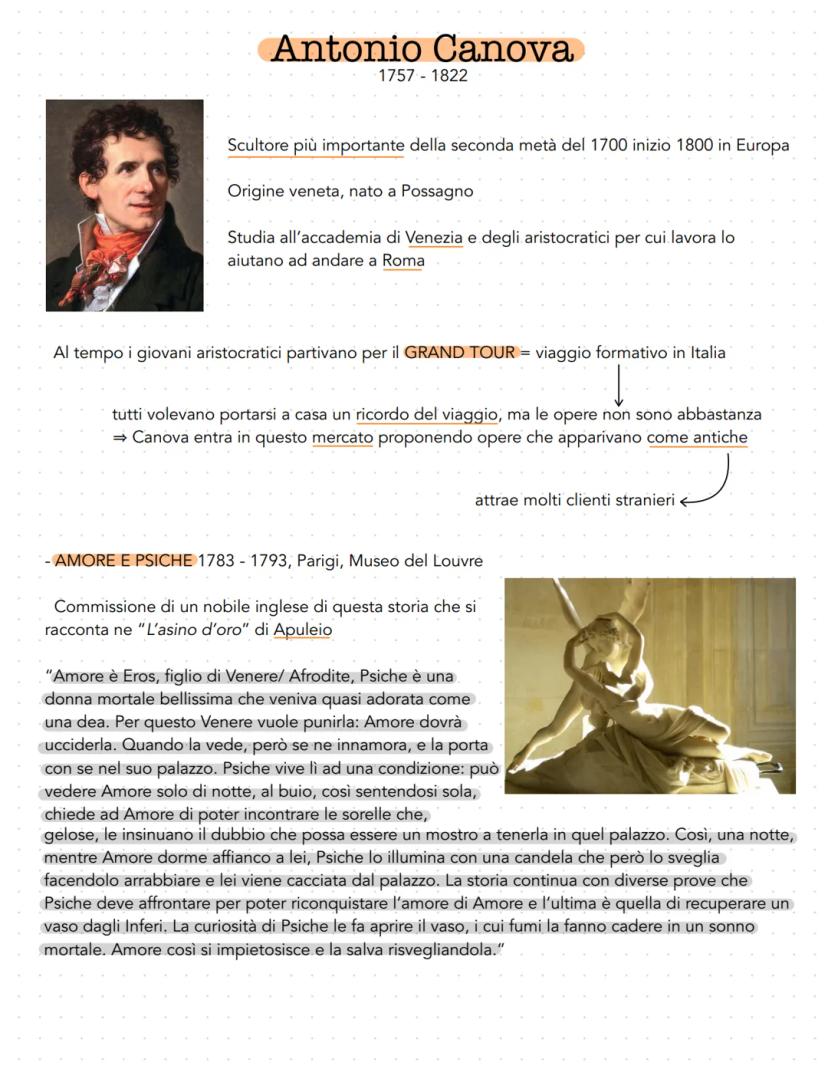 Antonio Canova
1757 - 1822

Scultore più importante della seconda metà del 1700 inizio 1800 in Europa

Origine veneta, nato a Possagno

Studia all'accademia di Venezia e degli aristocratici per cui lavora lo aiutano ad andare a Roma

Al tempo i giovani aristocratici partivano per il GRAND TOUR = viaggio formativo in Italia

tutti volevano portarsi a casa un ricordo del viaggio, ma le opere non sono abbastanza
⇒ Canova entra in questo mercato proponendo opere che apparivano come antiche

attrae molti clienti stranieri

- AMORE E PSICHE 1783 - 1793, Parigi, Museo del Louvre

Commissione di un nobile inglese di questa storia che si racconta ne "L'asino d'oro" di Apuleio

"Amore è Eros, figlio di Venere/ Afrodite, Psiche è una donna mortale bellissima che veniva quasi adorata come una dea. Per questo Venere vuole punirla: Amore dovrà ucciderla. Quando la vede, però se ne innamora, e la porta con se nel suo palazzo. Psiche vive lì ad una condizione: può vedere Amore solo di notte, al buio, così sentendosi sola, chiede ad Amore di poter incontrare le sorelle che, gelose, le insinuano il dubbio che possa essere un mostro a tenerla in quel palazzo. Così, una notte, mentre Amore dorme affianco a lei, Psiche lo illumina con una candela che però lo sveglia facendolo arrabbiare e lei viene cacciata dal palazzo. La storia continua con diverse prove che Psiche deve affrontare per poter riconquistare l'amore di Amore e l'ultima è quella di recuperare un vaso dagli Inferi. La curiosità di Psiche le fa aprire il vaso, i cui fumi la fanno cadere in un sonno mortale. Amore così si impietosisce e la salva risvegliandola."